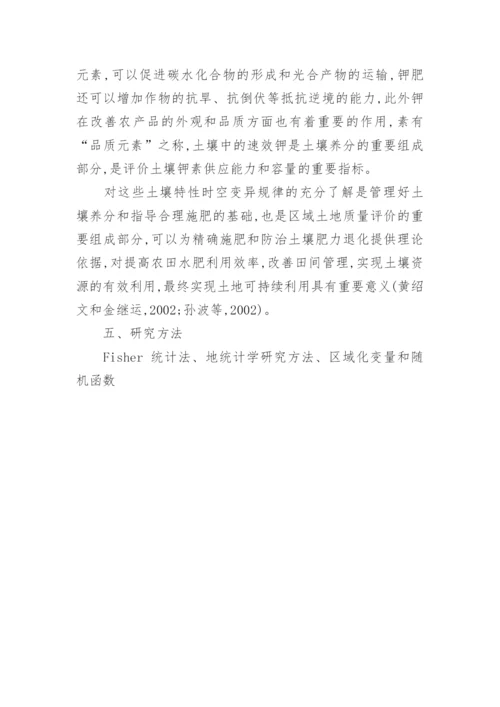 元素,可以促进碳水化合物的形成和光合产物的运输,钾肥还可以增加作物的抗旱、抗倒伏等抵抗逆境的能力,此外钾在改善农产品的外观和品质方面也有着重要的作用,素有“品质元素”之称,土壤中的速效钾是土壤养分的重要组成部分,是评价土壤钾素供应能力和容量的重要指标。

对这些土壤特性时空变异规律的充分了解是管理好土壤养分和指导合理施肥的基础,也是区域土地质量评价的重要组成部分,可以为精确施肥和防治土壤肥力退化提供理论依据,对提高农田水肥利用效率,改善田间管理,实现土壤资源的有效利用,最终实现土地可持续利用具有重要意义(黄绍文和金继运,2002;孙波等,2002)。

五、研究方法

Fisher 统计法、地统计学研究方法、区域化变量和随机函数